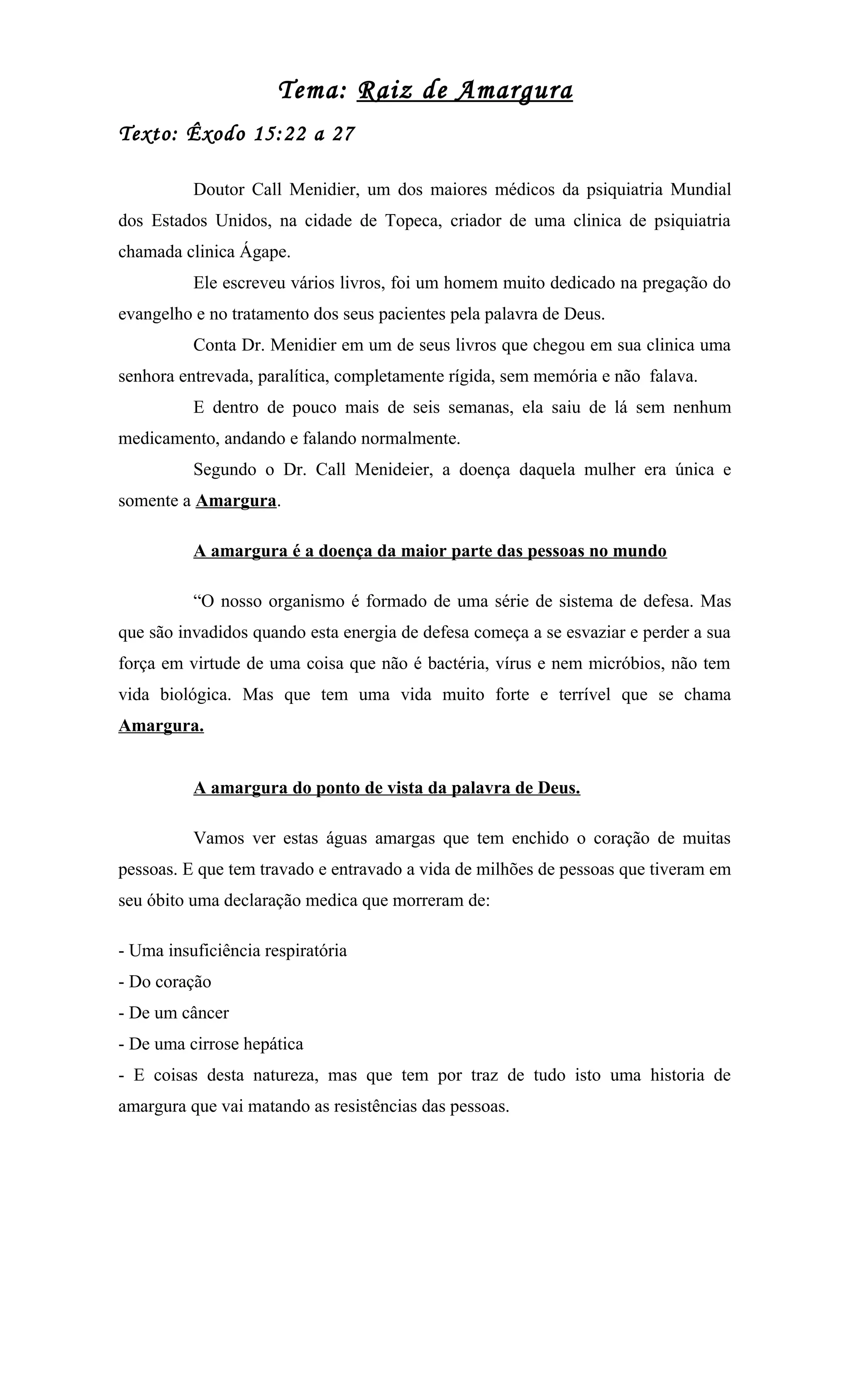 Tema: Raiz de Amargura

Texto: Êxodo 15:22 a 27

Doutor Call Menidier, um dos maiores médicos da psiquiatria Mundial dos Estados Unidos, na cidade de Topeca, criador de uma clinica de psiquiatria chamada clinica Ágape.

Ele escreveu vários livros, foi um homem muito dedicado na pregação do evangelho e no tratamento dos seus pacientes pela palavra de Deus.

Conta Dr. Menidier em um de seus livros que chegou em sua clinica uma senhora entrevada, paralítica, completamente rígida, sem memória e não falava.

E dentro de pouco mais de seis semanas, ela saiu de lá sem nenhum medicamento, andando e falando normalmente.

Segundo o Dr. Call Menideier, a doença daquela mulher era única e somente a Amargura.

A amargura é a doença da maior parte das pessoas no mundo

“O nosso organismo é formado de uma série de sistema de defesa. Mas que são invadidos quando esta energia de defesa começa a se esvaziar e perder a sua força em virtude de uma coisa que não é bactéria, vírus e nem micróbios, não tem vida biológica. Mas que tem uma vida muito forte e terrível que se chama Amargura.

A amargura do ponto de vista da palavra de Deus.

Vamos ver estas águas amargas que tem enchido o coração de muitas pessoas. E que tem travado e entravado a vida de milhões de pessoas que tiveram em seu óbito uma declaração medica que morreram de:

- Uma insuficiência respiratória
- Do coração
- De um câncer
- De uma cirrose hepática
- E coisas desta natureza, mas que tem por traz de tudo isto uma historia de amargura que vai matando as resistências das pessoas.